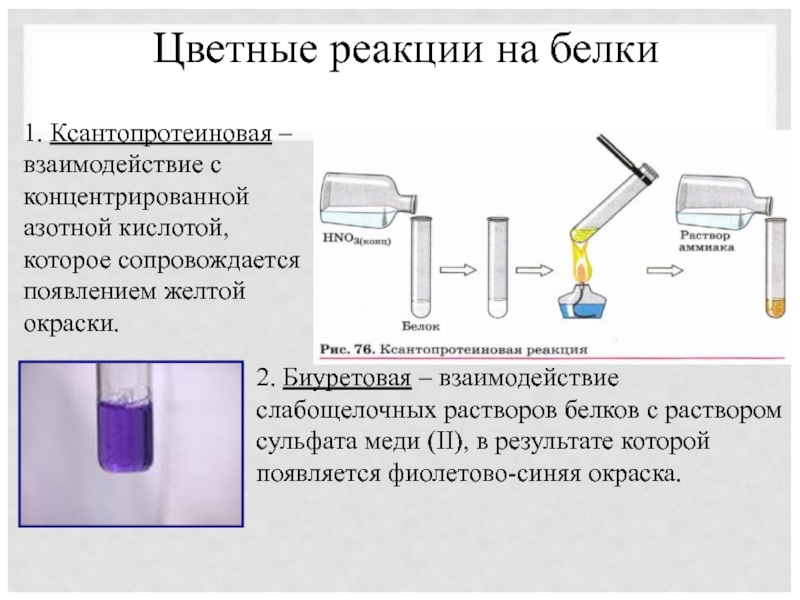 Цветные реакции на белки

1. Ксантопротеиновая – взаимодействие с концентрированной азотной кислотой, которое сопровождается появлением желтой окраски.

$HNO_{3(конц)}$

Белок

Раствор аммиака

Рис. 76. Ксантопротеиновая реакция

2. Биуретовая – взаимодействие слабощелочных растворов белков с раствором сульфата меди (II), в результате которой появляется фиолетово-синяя окраска.